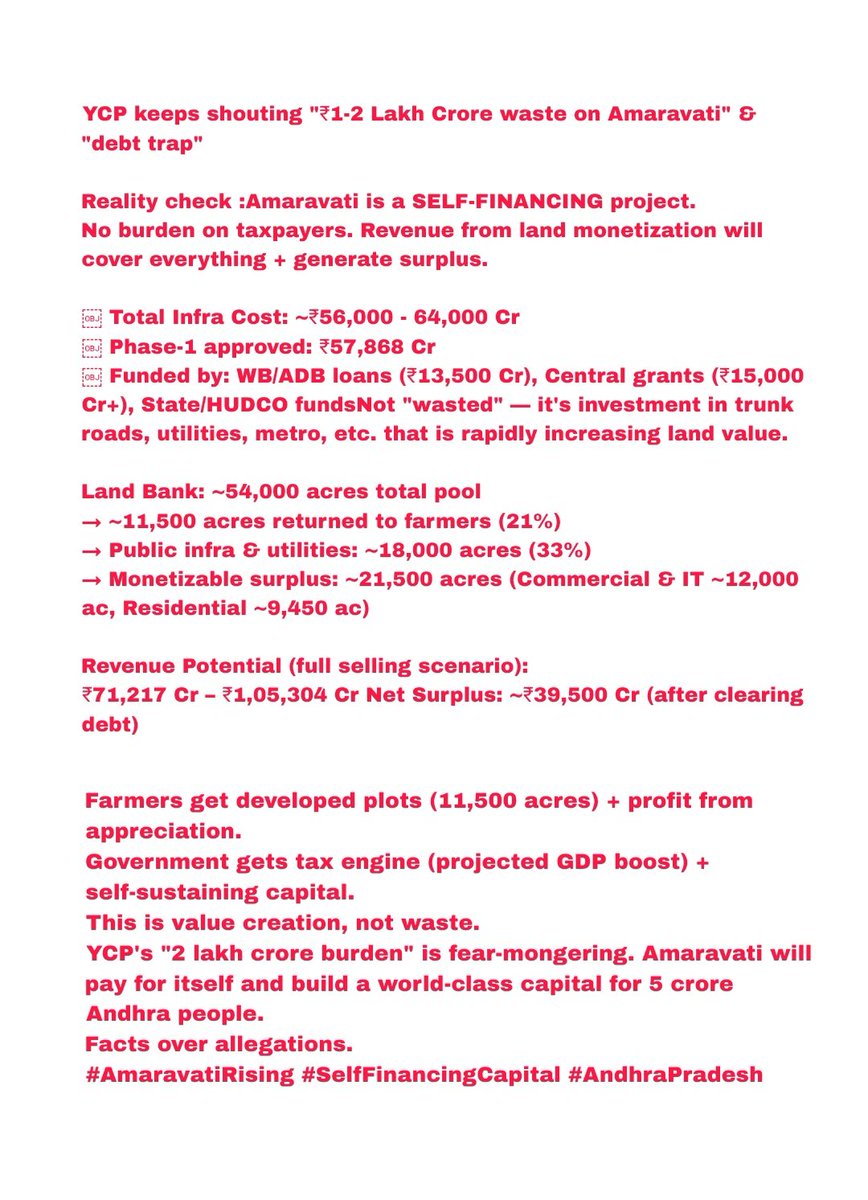 YCP keeps shouting "₹1-2 Lakh Crore waste on Amaravati" & "debt trap"

Reality check :Amaravati is a SELF-FINANCING project. No burden on taxpayers. Revenue from land monetization will cover everything + generate surplus.

￼ Total Infra Cost: ~₹56,000 - 64,000 Cr
￼ Phase-1 approved: ₹57,868 Cr
￼ Funded by: WB/ADB loans (₹13,500 Cr), Central grants (₹15,000 Cr+), State/HUDCO fundsNot "wasted" — it's investment in trunk roads, utilities, metro, etc. that is rapidly increasing land value.

Land Bank: ~54,000 acres total pool
→ ~11,500 acres returned to farmers (21%)
→ Public infra & utilities: ~18,000 acres (33%)
→ Monetizable surplus: ~21,500 acres (Commercial & IT ~12,000 ac, Residential ~9,450 ac)

Revenue Potential (full selling scenario):
₹71,217 Cr – ₹1,05,304 Cr Net Surplus: ~₹39,500 Cr (after clearing debt)

Farmers get developed plots (11,500 acres) + profit from appreciation.
Government gets tax engine (projected GDP boost) + self-sustaining capital.
This is value creation, not waste.
YCP's "2 lakh crore burden" is fear-mongering. Amaravati will pay for itself and build a world-class capital for 5 crore Andhra people.
Facts over allegations.
#AmaravatiRising #SelfFinancingCapital #AndhraPradesh